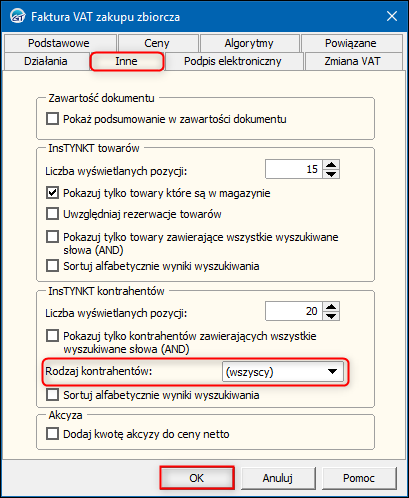 Faktura VAT zakupu zbiorcza

Podstawowe
Ceny
Algorytmy
Powiązane
Działania
Inne
Podpis elektroniczny
Zmiana VAT

Zawartość dokumentu
Pokaż podsumowanie w zawartości dokumentu

InsTYNKT towarów
Liczba wyświetlanych pozycji: 15
Pokazuj tylko towary które są w magazynie
Uwzględniaj rezerwacje towarów
Pokazuj tylko towary zawierające wszystkie wyszukiwane słowa (AND)
Sortuj alfabetycznie wyniki wyszukiwania

InsTYNKT kontrahentów
Liczba wyświetlanych pozycji: 20
Pokazuj tylko kontrahentów zawierających wszystkie wyszukiwane słowa (AND)
Rodzaj kontrahentów: (wszyscy)
Sortuj alfabetycznie wyniki wyszukiwania

Akcyza
Dodaj kwotę akcyzy do ceny netto

OK
Anuluj
Pomoc